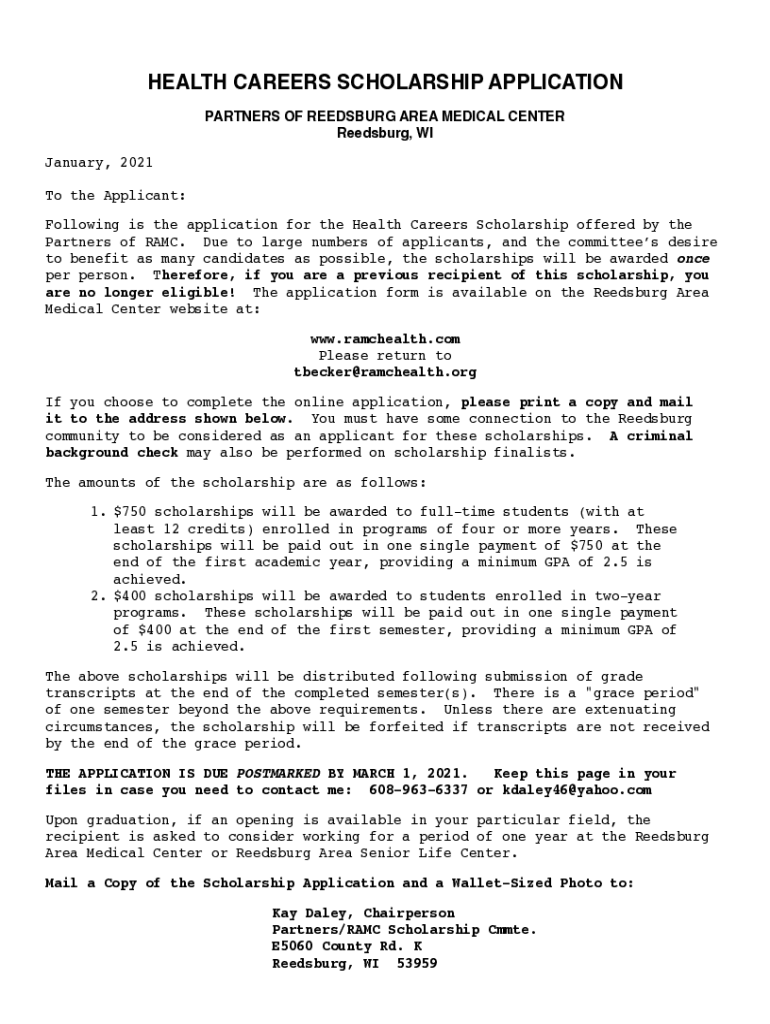 HEALTH CAREERS SCHOLARSHIP APPLICATION

PARTNERS OF REEDSBURG AREA MEDICAL CENTER
Reedsburg, WI

January, 2021

To the Applicant:

Following is the application for the Health Careers Scholarship offered by the Partners of RAMC. Due to large numbers of applicants, and the committee's desire to benefit as many candidates as possible, the scholarships will be awarded once per person. Therefore, if you are a previous recipient of this scholarship, you are no longer eligible! The application form is available on the Reedsburg Area Medical Center website at:

www.ramchealth.com
Please return to
tbecker@ramchealth.org

If you choose to complete the online application, please print a copy and mail it to the address shown below. You must have some connection to the Reedsburg community to be considered as an applicant for these scholarships. A criminal background check may also be performed on scholarship finalists.

The amounts of the scholarship are as follows:

1. $750 scholarships will be awarded to full-time students (with at least 12 credits) enrolled in programs of four or more years. These scholarships will be paid out in one single payment of $750 at the end of the first academic year, providing a minimum GPA of 2.5 is achieved.
2. $400 scholarships will be awarded to students enrolled in two-year programs. These scholarships will be paid out in one single payment of $400 at the end of the first semester, providing a minimum GPA of 2.5 is achieved.

The above scholarships will be distributed following submission of grade transcripts at the end of the completed semester(s). There is a "grace period" of one semester beyond the above requirements. Unless there are extenuating circumstances, the scholarship will be forfeited if transcripts are not received by the end of the grace period.

THE APPLICATION IS DUE POSTMARKED BY MARCH 1, 2021. Keep this page in your files in case you need to contact me: 608-963-6337 or kdaley46@yahoo.com

Upon graduation, if an opening is available in your particular field, the recipient is asked to consider working for a period of one year at the Reedsburg Area Medical Center or Reedsburg Area Senior Life Center.

Mail a Copy of the Scholarship Application and a Wallet-Sized Photo to:

Kay Daley, Chairperson
Partners/RAMC Scholarship Cmmte.
E5060 County Rd. K
Reedsburg, WI 53959